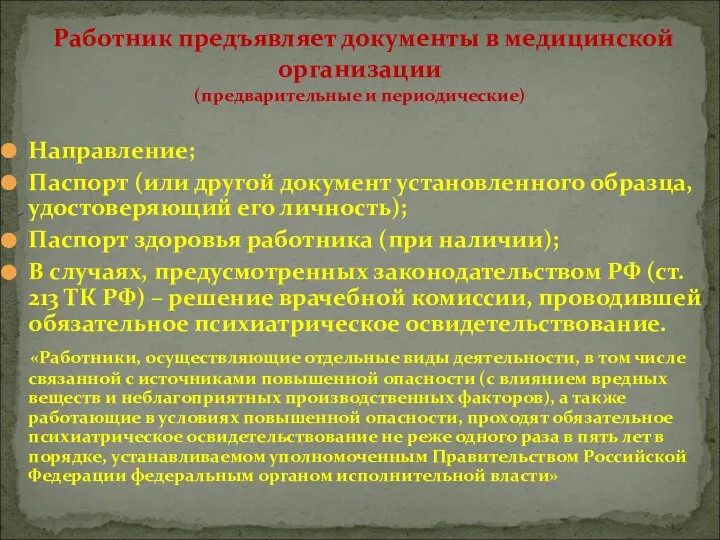 Работник предъявляет документы в медицинской организации
(предварительные и периодические)

Направление;

Паспорт (или другой документ установленного образца, удостоверяющий его личность);

Паспорт здоровья работника (при наличии);

В случаях, предусмотренных законодательством РФ (ст. 213 ТК РФ) – решение врачебной комиссии, проводившей обязательное психиатрическое освидетельствование.

«Работники, осуществляющие отдельные виды деятельности, в том числе связанной с источниками повышенной опасности (с влиянием вредных веществ и неблагоприятных производственных факторов), а также работающие в условиях повышенной опасности, проходят обязательное психиатрическое освидетельствование не реже одного раза в пять лет в порядке, устанавливаемом уполномоченным Правительством Российской Федерации федеральным органом исполнительной власти»